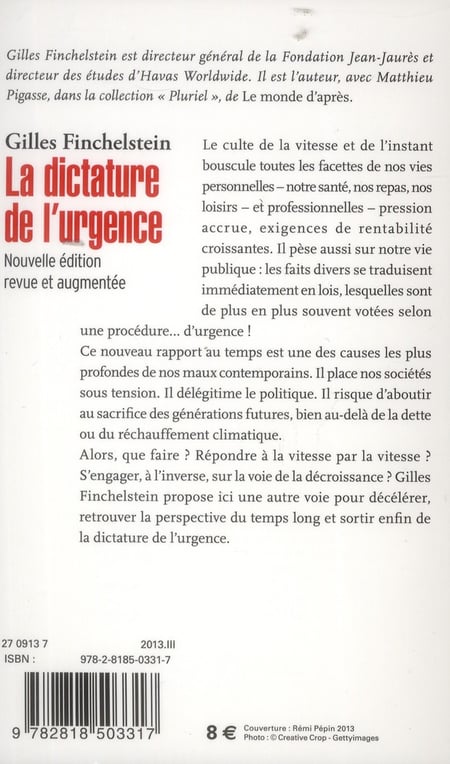 Gilles Finchelstein est directeur général de la Fondation Jean-Jaurès et directeur des études d'Havas Worldwide. Il est l'auteur, avec Matthieu Pigasse, dans la collection « Pluriel », de Le monde d'après.

Gilles Finchelstein
La dictature de l'urgence
Nouvelle édition revue et augmentée

Le culte de la vitesse et de l'instant bouscule toutes les facettes de nos vies personnelles – notre santé, nos repas, nos loisirs – et professionnelles – pression accrue, exigences de rentabilité croissantes. Il pèse aussi sur notre vie publique : les faits divers se traduisent immédiatement en lois, lesquelles sont de plus en plus souvent votées selon une procédure... d'urgence !
Ce nouveau rapport au temps est une des causes les plus profondes de nos maux contemporains. Il place nos sociétés sous tension. Il délégitime le politique. Il risque d'aboutir au sacrifice des générations futures, bien au-delà de la dette ou du réchauffement climatique.
Alors, que faire ? Répondre à la vitesse par la vitesse ? S'engager, à l'inverse, sur la voie de la décroissance ? Gilles Finchelstein propose ici une autre voie pour décélérer, retrouver la perspective du temps long et sortir enfin de la dictature de l'urgence.

27 0913 7 2013.III
ISBN : 978-2-8185-0331-7

9 782818 503317

8 €

Couverture : Rémi Pépin 2013
Photo : © Creative Crop - Gettyimages